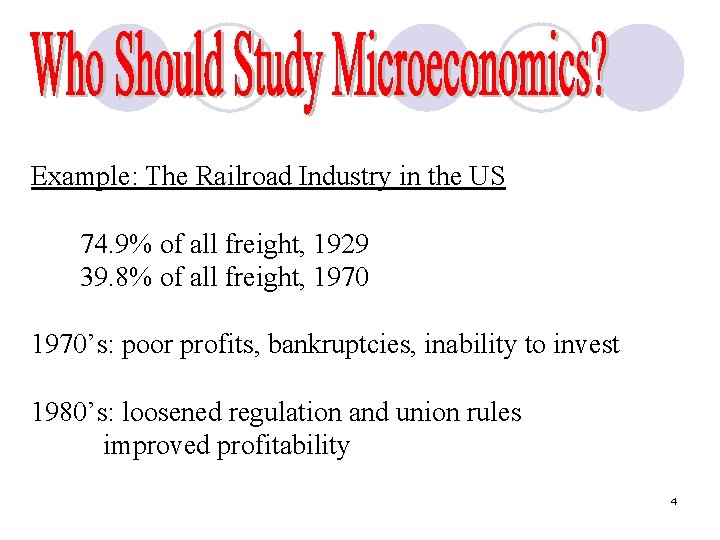 Who Should Study Microeconomics?

Example: The Railroad Industry in the US

74.9% of all freight, 1929
39.8% of all freight, 1970

1970's: poor profits, bankruptcies, inability to invest

1980's: loosened regulation and union rules
improved profitability

4